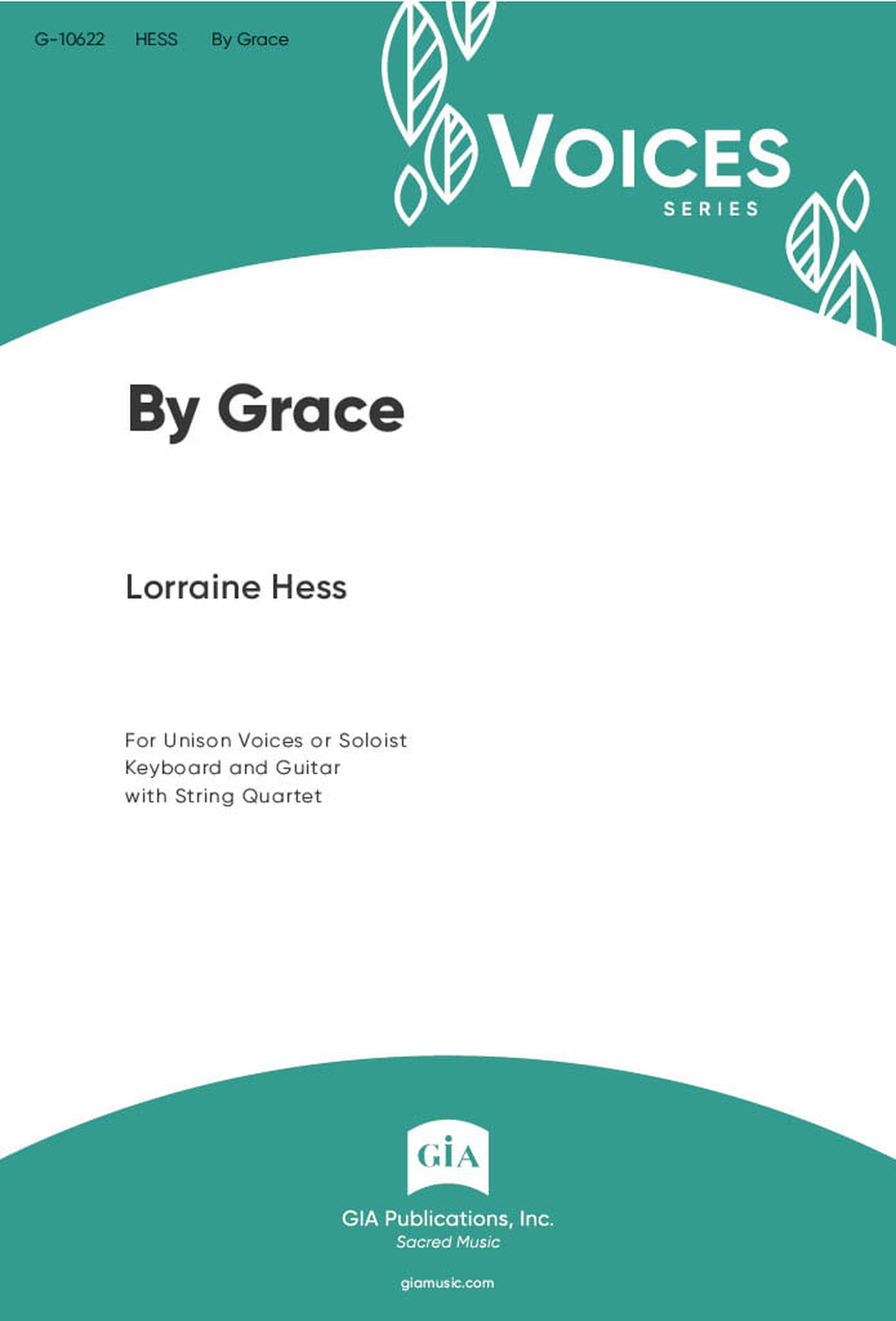 G-10622 HESS By Grace

VOICES
SERIES

By Grace

Lorraine Hess

For Unison Voices or Soloist
Keyboard and Guitar
with String Quartet

GIA

GIA Publications, Inc.
Sacred Music

giamusic.com